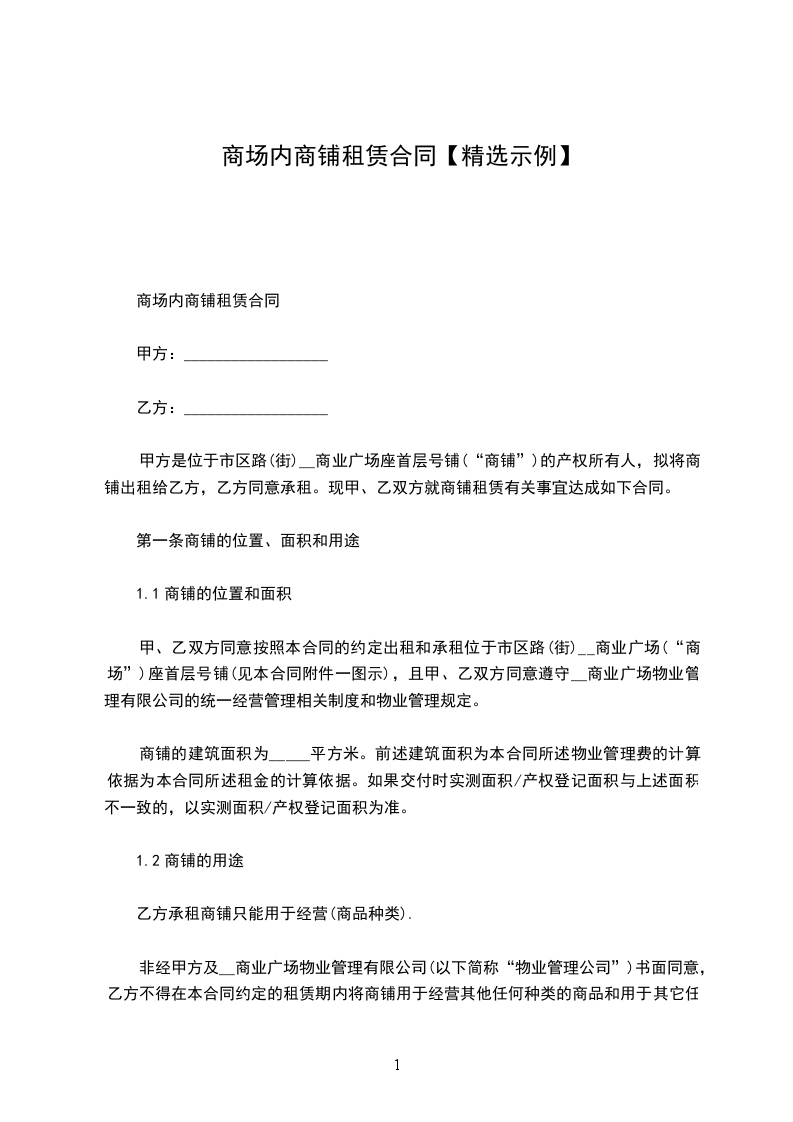 商场内商铺租赁合同【精选示例】

商场内商铺租赁合同

甲方：__________________

乙方：__________________

甲方是位于市区路(街)__商业广场座首层号铺(“商铺”)的产权所有人，拟将商铺出租给乙方，乙方同意承租。现甲、乙双方就商铺租赁有关事宜达成如下合同。

第一条商铺的位置、面积和用途

1.1 商铺的位置和面积

甲、乙双方同意按照本合同的约定出租和承租位于市区路(街)__商业广场(“商场”)座首层号铺(见本合同附件一图示)，且甲、乙双方同意遵守__商业广场物业管理有限公司的统一经营管理相关制度和物业管理规定。

商铺的建筑面积为_____平方米。前述建筑面积为本合同所述物业管理费的计算依据为本合同所述租金的计算依据。如果交付时实测面积/产权登记面积与上述面积不一致的，以实测面积/产权登记面积为准。

1.2 商铺的用途

乙方承租商铺只能用于经营(商品种类).

非经甲方及__商业广场物业管理有限公司(以下简称“物业管理公司”)书面同意，乙方不得在本合同约定的租赁期内将商铺用于经营其他任何种类的商品和用于其它任

1